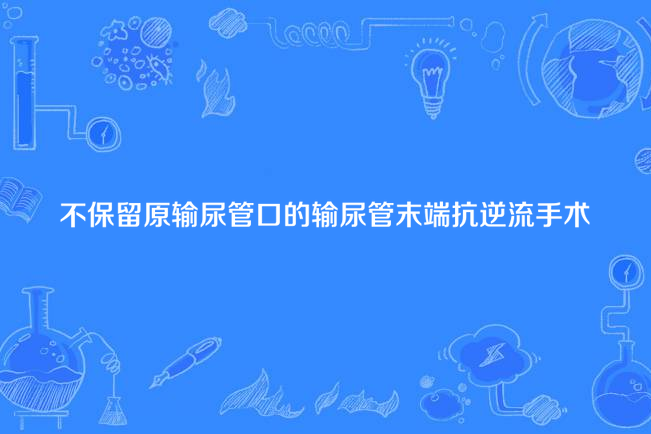 不保留原输尿管口的输尿管末端抗逆流手术